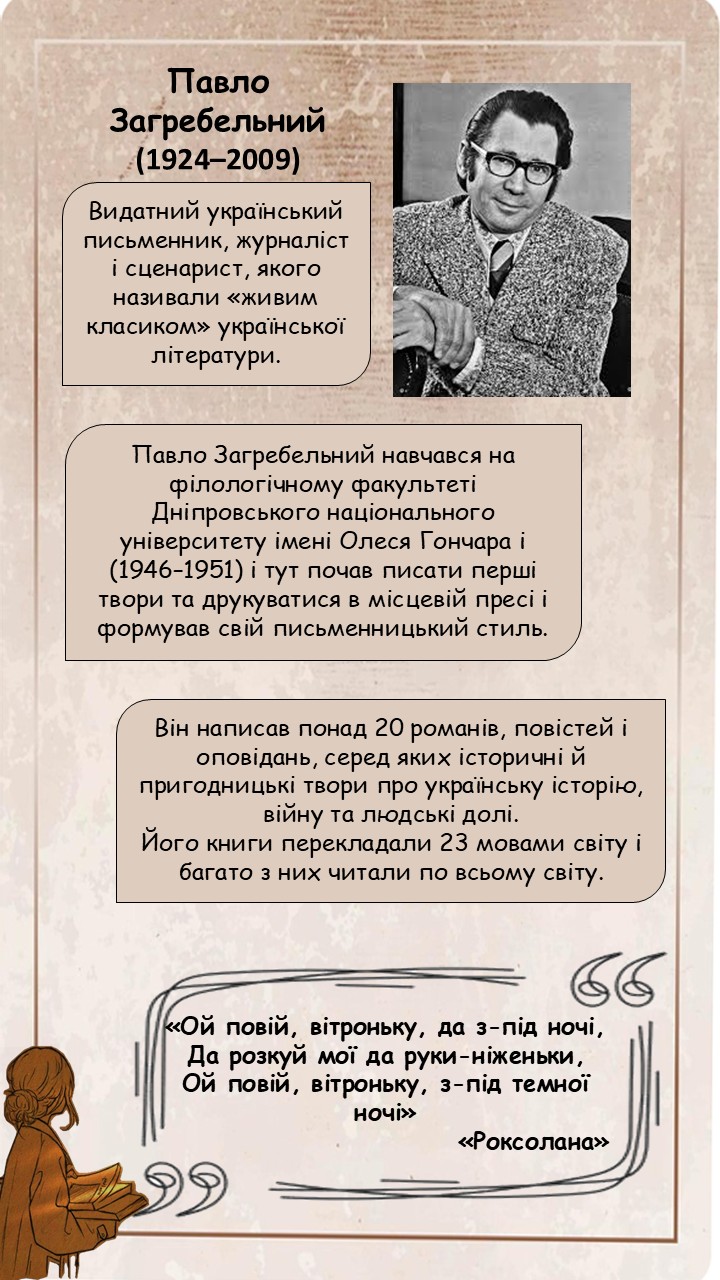 Павло Загребельний
(1924–2009)

Видатний український письменник, журналіст і сценарист, якого називали «живим класиком» української літератури.

Павло Загребельний навчався на філологічному факультеті Дніпровського національного університету імені Олеся Гончара і (1946–1951) і тут почав писати перші твори та друкуватися в місцевій пресі і формував свій письменницький стиль.

Він написав понад 20 романів, повістей і оповідань, серед яких історичні й пригодницькі твори про українську історію, війну та людські долі.
Його книги перекладали 23 мовами світу і багато з них читали по всьому світу.

«Ой повій, вітроньку, да з-під ночі,
Да розкуй мої да руки-ніженьки,
Ой повій, вітроньку, з-під темної ночі»
«Роксолана»